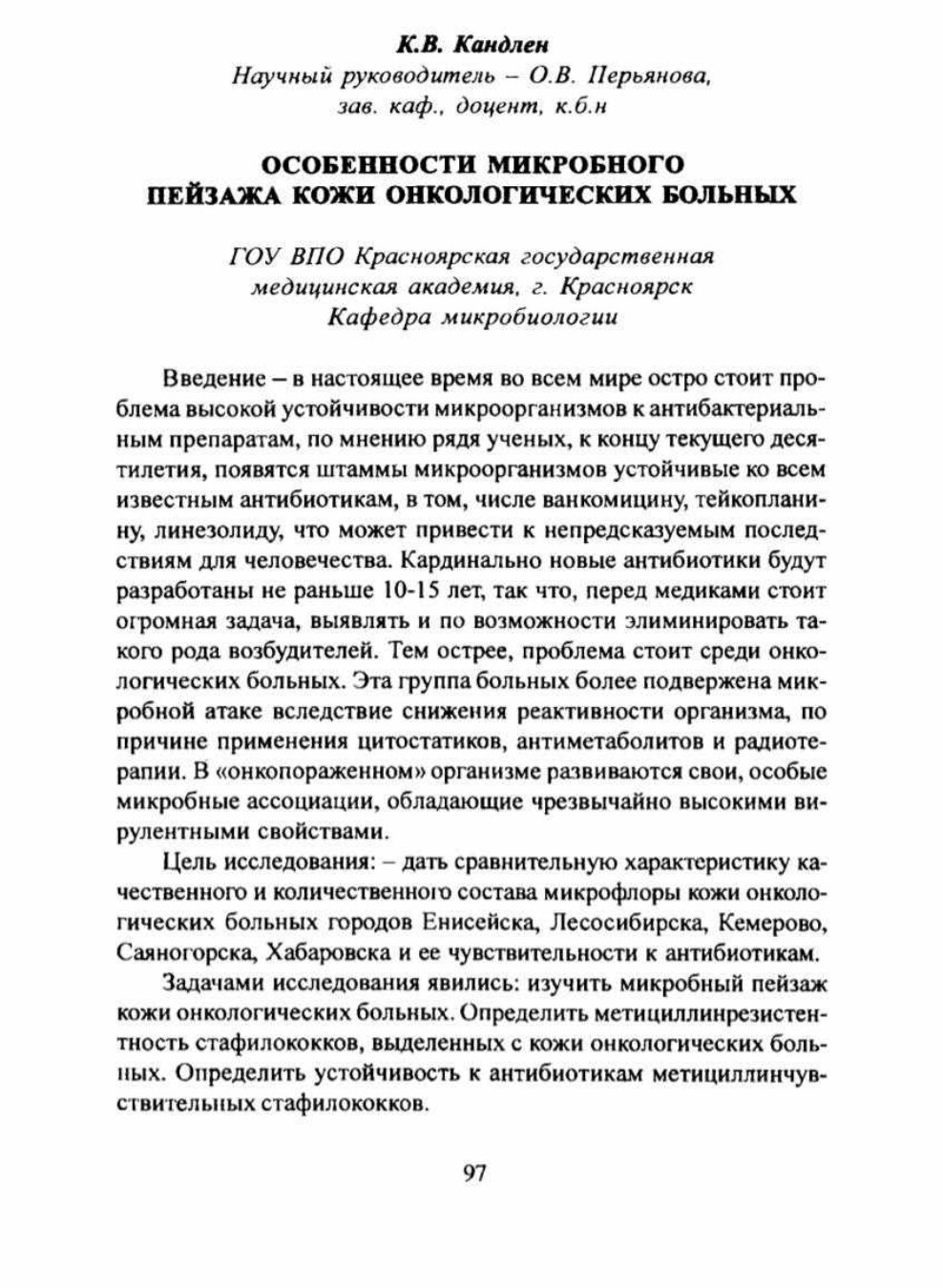 К.В. Кандлен
Научный руководитель – О.В. Перьянова, зав. каф., доцент, к.б.н

ОСОБЕННОСТИ МИКРОБНОГО ПЕЙЗАЖА КОЖИ ОНКОЛОГИЧЕСКИХ БОЛЬНЫХ

ГОУ ВПО Красноярская государственная медицинская академия, г. Красноярск
Кафедра микробиологии

Введение – в настоящее время во всем мире остро стоит проблема высокой устойчивости микроорганизмов к антибактериальным препаратам, по мнению рядя ученых, к концу текущего десятилетия, появятся штаммы микроорганизмов устойчивые ко всем известным антибиотикам, в том, числе ванкомицину, тейкопланину, линезолиду, что может привести к непредсказуемым последствиям для человечества. Кардинально новые антибиотики будут разработаны не раньше 10-15 лет, так что, перед медиками стоит огромная задача, выявлять и по возможности элиминировать такого рода возбудителей. Тем острее, проблема стоит среди онкологических больных. Эта группа больных более подвержена микробной атаке вследствие снижения реактивности организма, по причине применения цитостатиков, антиметаболитов и радиотерапии. В «онкопораженном» организме развиваются свои, особые микробные ассоциации, обладающие чрезвычайно высокими вирулентными свойствами.

Цель исследования: – дать сравнительную характеристику качественного и количественного состава микрофлоры кожи онкологических больных городов Енисейска, Лесосибирска, Кемерово, Саяногорска, Хабаровска и ее чувствительности к антибиотикам.

Задачами исследования явились: изучить микробный пейзаж кожи онкологических больных. Определить метициллинрезистентность стафилококков, выделенных с кожи онкологических больных. Определить устойчивость к антибиотикам метициллинчувствительных стафилококков.

97